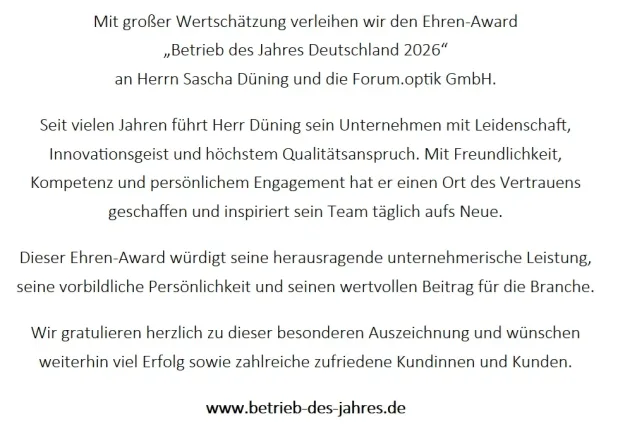 Mit großer Wertschätzung verleihen wir den Ehren-Award „Betrieb des Jahres Deutschland 2026“ an Herrn Sascha Düning und die Forum.optik GmbH.

Seit vielen Jahren führt Herr Düning sein Unternehmen mit Leidenschaft, Innovationsgeist und höchstem Qualitätsanspruch. Mit Freundlichkeit, Kompetenz und persönlichem Engagement hat er einen Ort des Vertrauens geschaffen und inspiriert sein Team täglich aufs Neue.

Dieser Ehren-Award würdigt seine herausragende unternehmerische Leistung, seine vorbildliche Persönlichkeit und seinen wertvollen Beitrag für die Branche.

Wir gratulieren herzlich zu dieser besonderen Auszeichnung und wünschen weiterhin viel Erfolg sowie zahlreiche zufriedene Kundinnen und Kunden.

www.betrieb-des-jahres.de